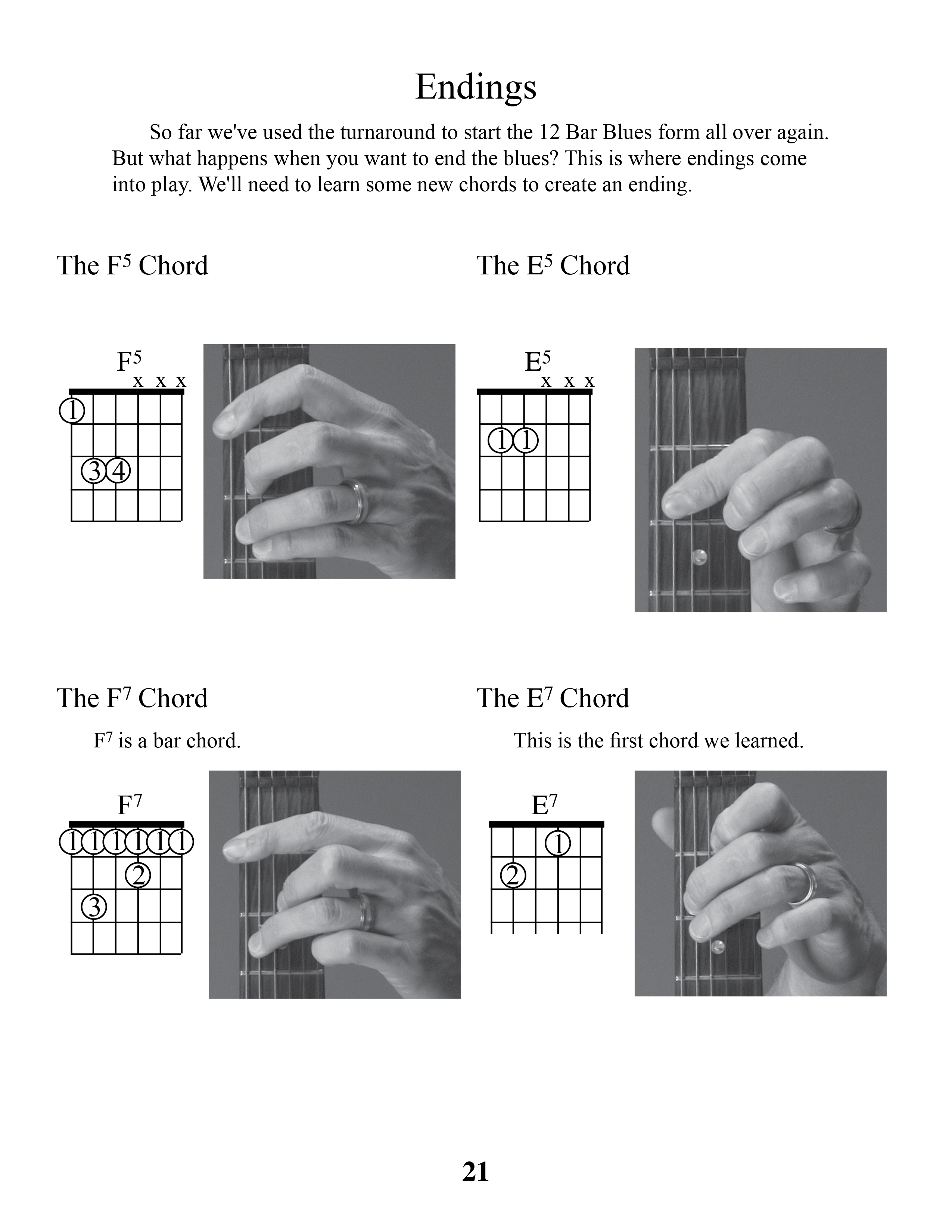 Endings

So far we've used the turnaround to start the 12 Bar Blues form all over again. But what happens when you want to end the blues? This is where endings come into play. We'll need to learn some new chords to create an ending.

The $F^5$ Chord

$F^5$
x x x
1
3 4

The $E^5$ Chord

$E^5$
x x x
1 1

The $F^7$ Chord

$F^7$ is a bar chord.

$F^7$
1 1 1 1 1 1
2
3

The $E^7$ Chord

This is the first chord we learned.

$E^7$
1
2

21